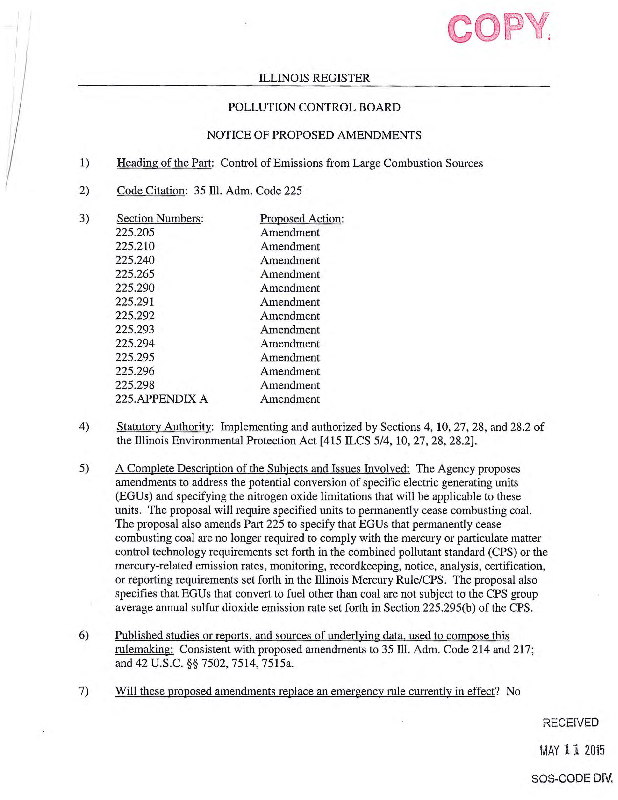 COPY

ILLINOIS REGISTER

POLLUTION CONTROL BOARD

NOTICE OF PROPOSED AMENDMENTS

1) Heading of the Part: Control of Emissions from Large Combustion Sources

2) Code Citation: 35 Ill. Adm. Code 225

3)

| Section Numbers: | Proposed Action: |
|---|---|
| 225.205 | Amendment |
| 225.210 | Amendment |
| 225.240 | Amendment |
| 225.265 | Amendment |
| 225.290 | Amendment |
| 225.291 | Amendment |
| 225.292 | Amendment |
| 225.293 | Amendment |
| 225.294 | Amendment |
| 225.295 | Amendment |
| 225.296 | Amendment |
| 225.298 | Amendment |
| 225.APPENDIX A | Amendment |

4) Statutory Authority: Implementing and authorized by Sections 4, 10, 27, 28, and 28.2 of the Illinois Environmental Protection Act [415 ILCS 5/4, 10, 27, 28, 28.2].

5) A Complete Description of the Subjects and Issues Involved: The Agency proposes amendments to address the potential conversion of specific electric generating units (EGUs) and specifying the nitrogen oxide limitations that will be applicable to these units. The proposal will require specified units to permanently cease combusting coal. The proposal also amends Part 225 to specify that EGUs that permanently cease combusting coal are no longer required to comply with the mercury or particulate matter control technology requirements set forth in the combined pollutant standard (CPS) or the mercury-related emission rates, monitoring, recordkeeping, notice, analysis, certification, or reporting requirements set forth in the Illinois Mercury Rule/CPS. The proposal also specifies that EGUs that convert to fuel other than coal are not subject to the CPS group average annual sulfur dioxide emission rate set forth in Section 225.295(b) of the CPS.

6) Published studies or reports, and sources of underlying data, used to compose this rulemaking: Consistent with proposed amendments to 35 Ill. Adm. Code 214 and 217; and 42 U.S.C. §§ 7502, 7514, 7515a.

7) Will these proposed amendments replace an emergency rule currently in effect? No

RECEIVED
MAY 11 2015
SOS-CODE DIV.